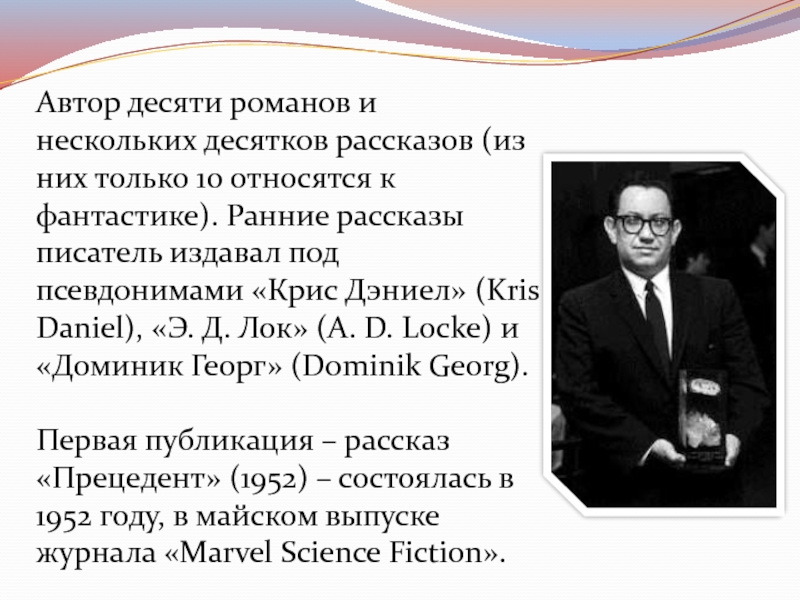 Автор десяти романов и нескольких десятков рассказов (из них только 10 относятся к фантастике). Ранние рассказы писатель издавал под псевдонимами «Крис Дэниел» (Kris Daniel), «Э. Д. Лок» (A. D. Locke) и «Доминик Георг» (Dominik Georg).

Первая публикация – рассказ «Прецедент» (1952) – состоялась в 1952 году, в майском выпуске журнала «Marvel Science Fiction».